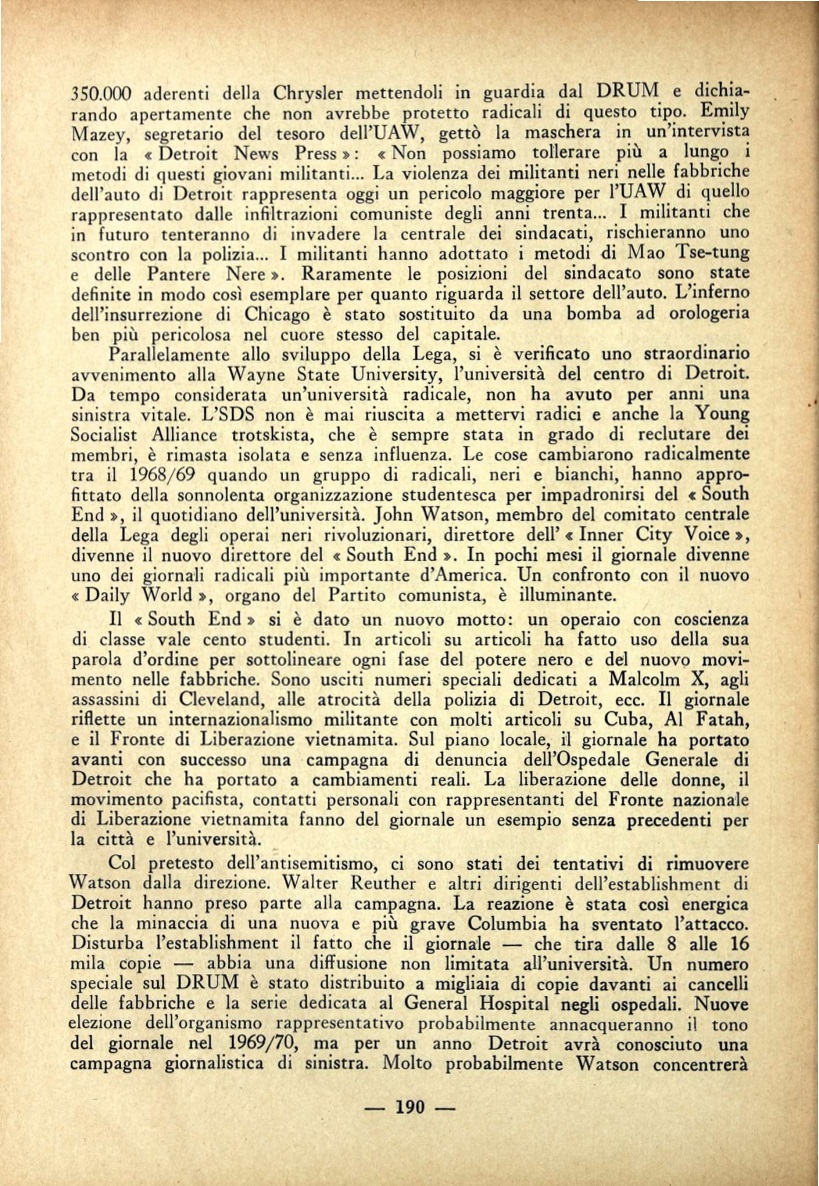 350.000 aderenti della Chrysler mettendoli in guardia dal DRUM e dichiarando apertamente che non avrebbe protetto radicali di questo tipo. Emily Mazey, segretario del tesoro dell'UAW, gettò la maschera in un'intervista con la « Detroit News Press »: « Non possiamo tollerare più a lungo i metodi di questi giovani militanti... La violenza dei militanti neri nelle fabbriche dell'auto di Detroit rappresenta oggi un pericolo maggiore per l'UAW di quello rappresentato dalle infiltrazioni comuniste degli anni trenta... I militanti che in futuro tenteranno di invadere la centrale dei sindacati, rischieranno uno scontro con la polizia... I militanti hanno adottato i metodi di Mao Tse-tung e delle Pantere Nere ». Raramente le posizioni del sindacato sono state definite in modo così esemplare per quanto riguarda il settore dell'auto. L'inferno dell'insurrezione di Chicago è stato sostituito da una bomba ad orologeria ben più pericolosa nel cuore stesso del capitale.

Parallelamente allo sviluppo della Lega, si è verificato uno straordinario avvenimento alla Wayne State University, l'università del centro di Detroit. Da tempo considerata un'università radicale, non ha avuto per anni una sinistra vitale. L'SDS non è mai riuscita a mettervi radici e anche la Young Socialist Alliance trotskista, che è sempre stata in grado di reclutare dei membri, è rimasta isolata e senza influenza. Le cose cambiarono radicalmente tra il 1968/69 quando un gruppo di radicali, neri e bianchi, hanno approfittato della sonnolenta organizzazione studentesca per impadronirsi del « South End », il quotidiano dell'università. John Watson, membro del comitato centrale della Lega degli operai neri rivoluzionari, direttore dell' « Inner City Voice », divenne il nuovo direttore del « South End ». In pochi mesi il giornale divenne uno dei giornali radicali più importante d'America. Un confronto con il nuovo « Daily World », organo del Partito comunista, è illuminante.

Il « South End » si è dato un nuovo motto: un operaio con coscienza di classe vale cento studenti. In articoli su articoli ha fatto uso della sua parola d'ordine per sottolineare ogni fase del potere nero e del nuovo movimento nelle fabbriche. Sono usciti numeri speciali dedicati a Malcolm X, agli assassini di Cleveland, alle atrocità della polizia di Detroit, ecc. Il giornale riflette un internazionalismo militante con molti articoli su Cuba, Al Fatah, e il Fronte di Liberazione vietnamita. Sul piano locale, il giornale ha portato avanti con successo una campagna di denuncia dell'Ospedale Generale di Detroit che ha portato a cambiamenti reali. La liberazione delle donne, il movimento pacifista, contatti personali con rappresentanti del Fronte nazionale di Liberazione vietnamita fanno del giornale un esempio senza precedenti per la città e l'università.

Col pretesto dell'antisemitismo, ci sono stati dei tentativi di rimuovere Watson dalla direzione. Walter Reuther e altri dirigenti dell'establishment di Detroit hanno preso parte alla campagna. La reazione è stata così energica che la minaccia di una nuova e più grave Columbia ha sventato l'attacco. Disturba l'establishment il fatto che il giornale — che tira dalle 8 alle 16 mila copie — abbia una diffusione non limitata all'università. Un numero speciale sul DRUM è stato distribuito a migliaia di copie davanti ai cancelli delle fabbriche e la serie dedicata al General Hospital negli ospedali. Nuove elezione dell'organismo rappresentativo probabilmente annacqueranno il tono del giornale nel 1969/70, ma per un anno Detroit avrà conosciuto una campagna giornalistica di sinistra. Molto probabilmente Watson concentrerà

— 190 —